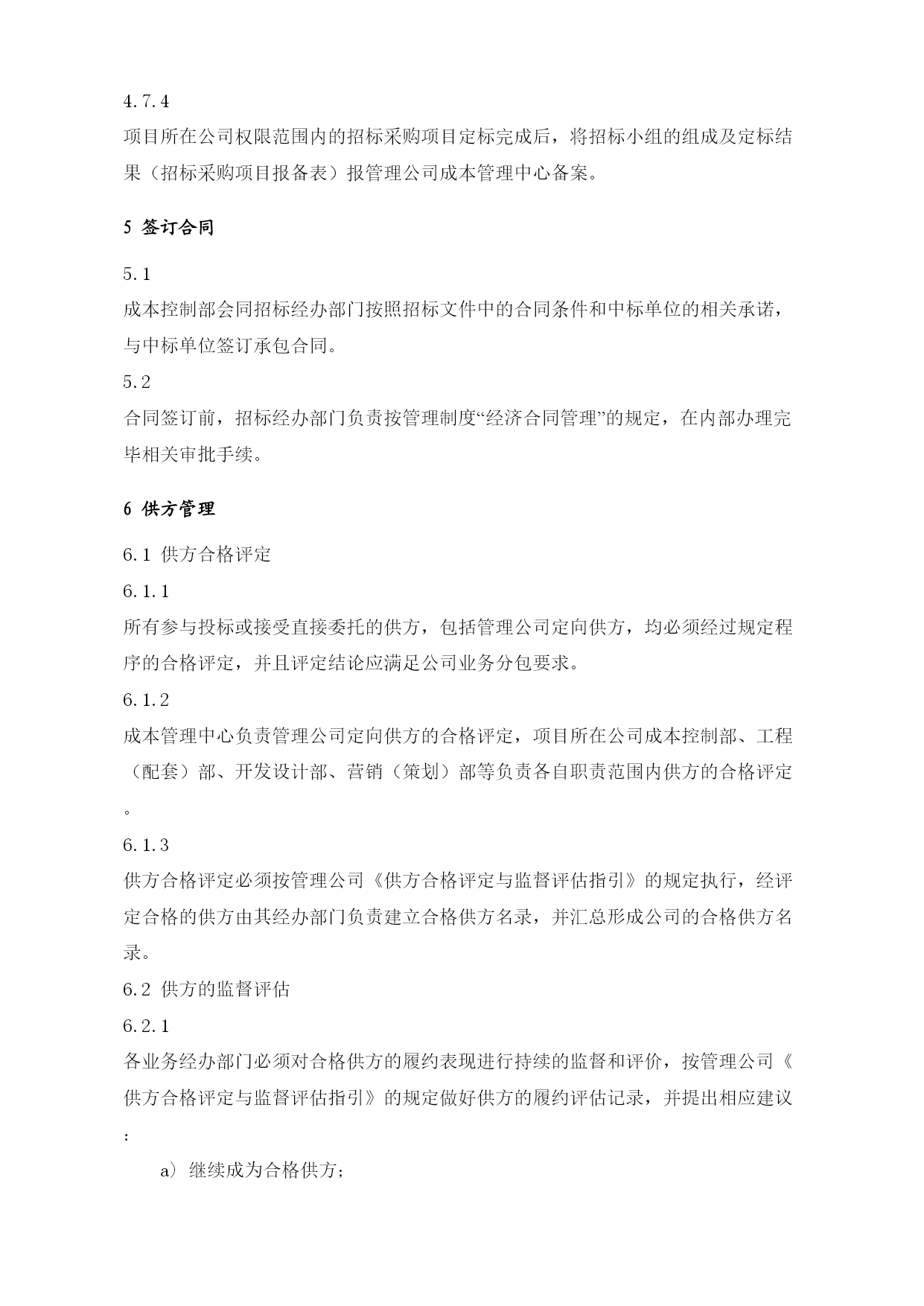 4.7.4
项目所在公司权限范围内的招标采购项目定标完成后，将招标小组的组成及定标结果（招标采购项目报备表）报管理公司成本管理中心备案。

5 签订合同

5.1
成本控制部会同招标经办部门按照招标文件中的合同条件和中标单位的相关承诺，与中标单位签订承包合同。
5.2
合同签订前，招标经办部门负责按管理制度“经济合同管理”的规定，在内部办理完毕相关审批手续。

6 供方管理

6.1 供方合格评定
6.1.1
所有参与投标或接受直接委托的供方，包括管理公司定向供方，均必须经过规定程序的合格评定，并且评定结论应满足公司业务分包要求。
6.1.2
成本管理中心负责管理公司定向供方的合格评定，项目所在公司成本控制部、工程（配套）部、开发设计部、营销（策划）部等负责各自职责范围内供方的合格评定。
6.1.3
供方合格评定必须按管理公司《供方合格评定与监督评估指引》的规定执行，经评定合格的供方由其经办部门负责建立合格供方名录，并汇总形成公司的合格供方名录。
6.2 供方的监督评估
6.2.1
各业务经办部门必须对合格供方的履约表现进行持续的监督和评价，按管理公司《供方合格评定与监督评估指引》的规定做好供方的履约评估记录，并提出相应建议：
a） 继续成为合格供方；